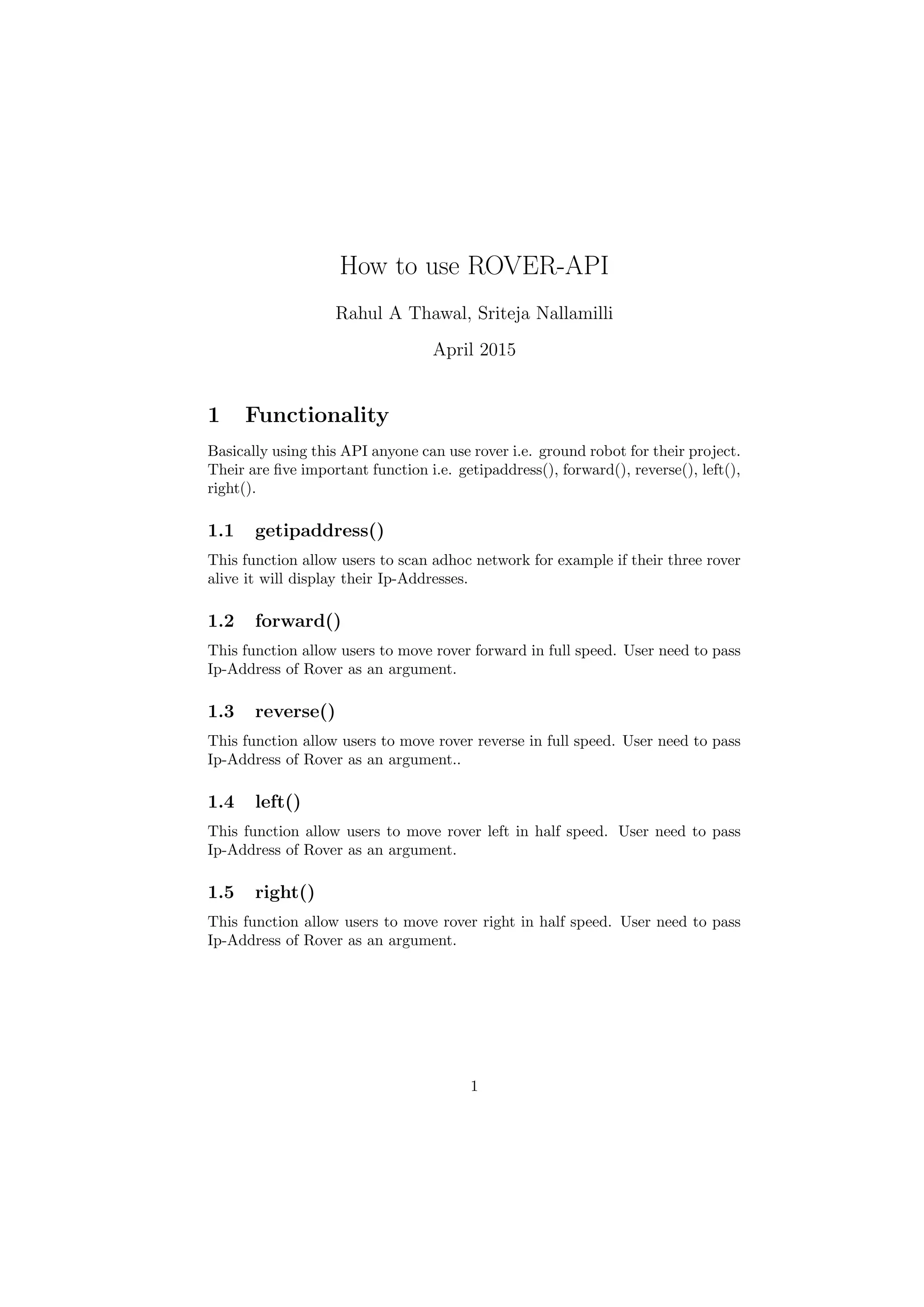 How to use ROVER-API

Rahul A Thawal, Sriteja Nallamilli

April 2015

1 Functionality

Basically using this API anyone can use rover i.e. ground robot for their project. Their are five important function i.e. getipaddress(), forward(), reverse(), left(), right().

1.1 getipaddress()

This function allow users to scan adhoc network for example if their three rover alive it will display their Ip-Addresses.

1.2 forward()

This function allow users to move rover forward in full speed. User need to pass Ip-Address of Rover as an argument.

1.3 reverse()

This function allow users to move rover reverse in full speed. User need to pass Ip-Address of Rover as an argument..

1.4 left()

This function allow users to move rover left in half speed. User need to pass Ip-Address of Rover as an argument.

1.5 right()

This function allow users to move rover right in half speed. User need to pass Ip-Address of Rover as an argument.

1